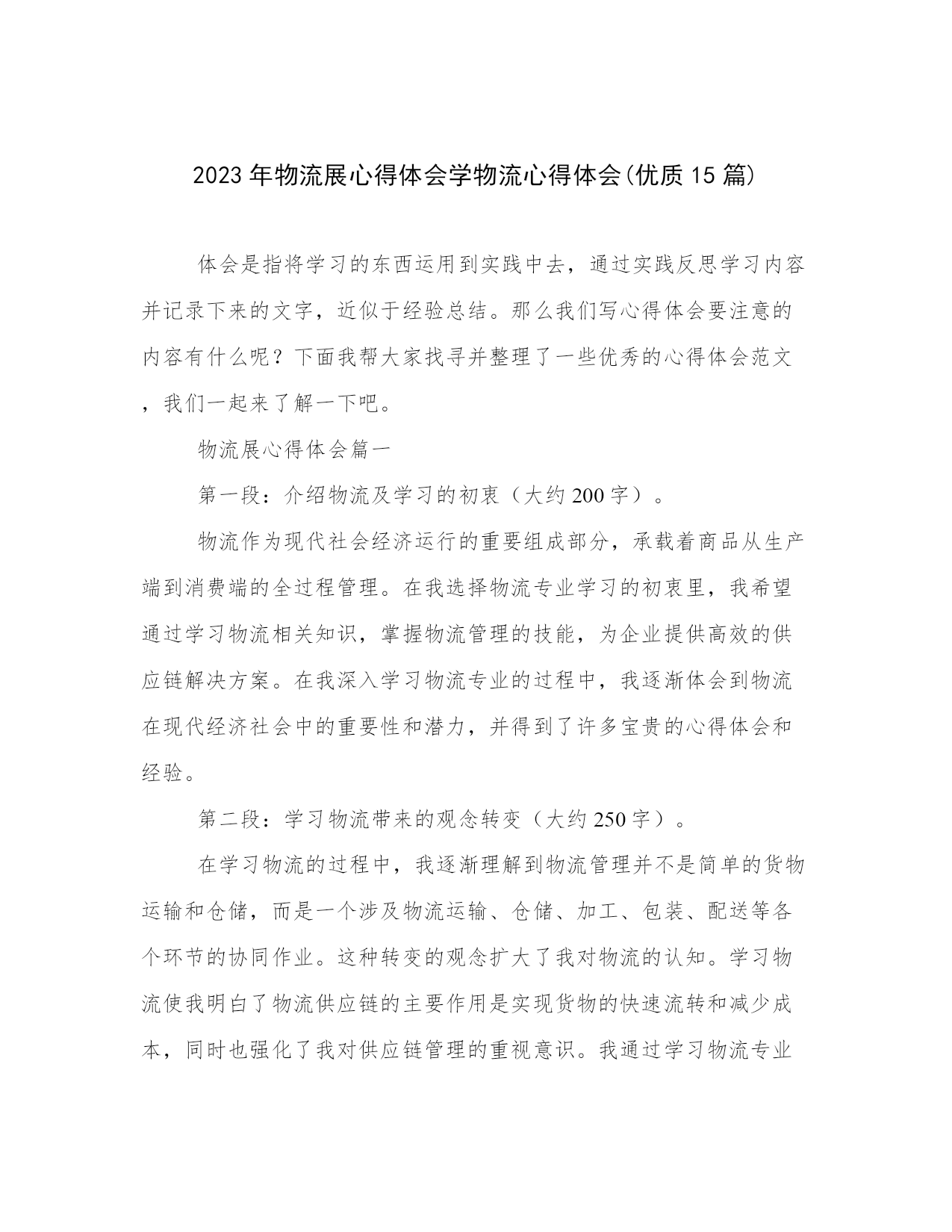 2023年物流展心得体会学物流心得体会(优质15篇)

体会是指将学习的东西运用到实践中去，通过实践反思学习内容并记录下来的文字，近似于经验总结。那么我们写心得体会要注意的内容有什么呢？下面我帮大家找寻并整理了一些优秀的心得体会范文，我们一起来了解一下吧。

物流展心得体会篇一

第一段：介绍物流及学习的初衷（大约200字）。

物流作为现代社会经济运行的重要组成部分，承载着商品从生产端到消费端的全过程管理。在我选择物流专业学习的初衷里，我希望通过学习物流相关知识，掌握物流管理的技能，为企业提供高效的供应链解决方案。在我深入学习物流专业的过程中，我逐渐体会到物流在现代经济社会中的重要性和潜力，并得到了许多宝贵的心得体会和经验。

第二段：学习物流带来的观念转变（大约250字）。

在学习物流的过程中，我逐渐理解到物流管理并不是简单的货物运输和仓储，而是一个涉及物流运输、仓储、加工、包装、配送等各个环节的协同作业。这种转变的观念扩大了我对物流的认知。学习物流使我明白了物流供应链的主要作用是实现货物的快速流转和减少成本，同时也强化了我对供应链管理的重视意识。我通过学习物流专业